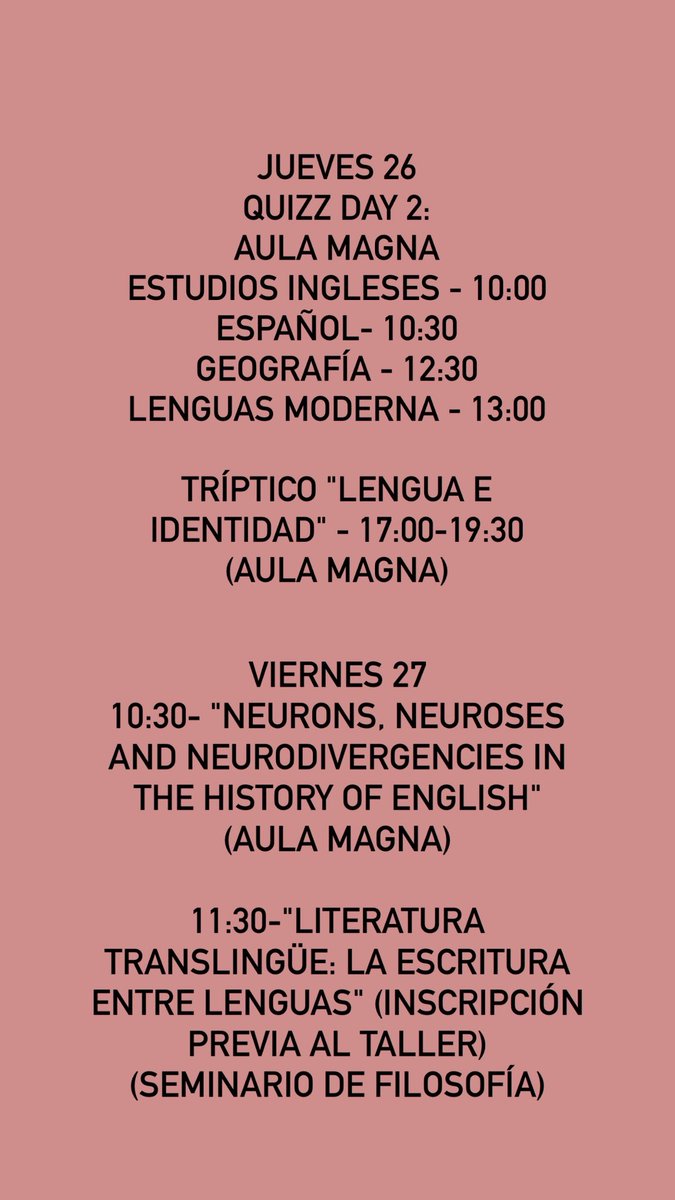 JUEVES 26
QUIZZ DAY 2:
AULA MAGNA
ESTUDIOS INGLESES - 10:00
ESPAÑOL- 10:30
GEOGRAFÍA - 12:30
LENGUAS MODERNA - 13:00

TRÍPTICO "LENGUA E IDENTIDAD" - 17:00-19:30 (AULA MAGNA)

VIERNES 27
10:30- "NEURONS, NEUROSES AND NEURODIVERGENCIES IN THE HISTORY OF ENGLISH" (AULA MAGNA)

11:30-"LITERATURA TRANSLINGÜE: LA ESCRITURA ENTRE LENGUAS" (INSCRIPCIÓN PREVIA AL TALLER) (SEMINARIO DE FILOSOFÍA)